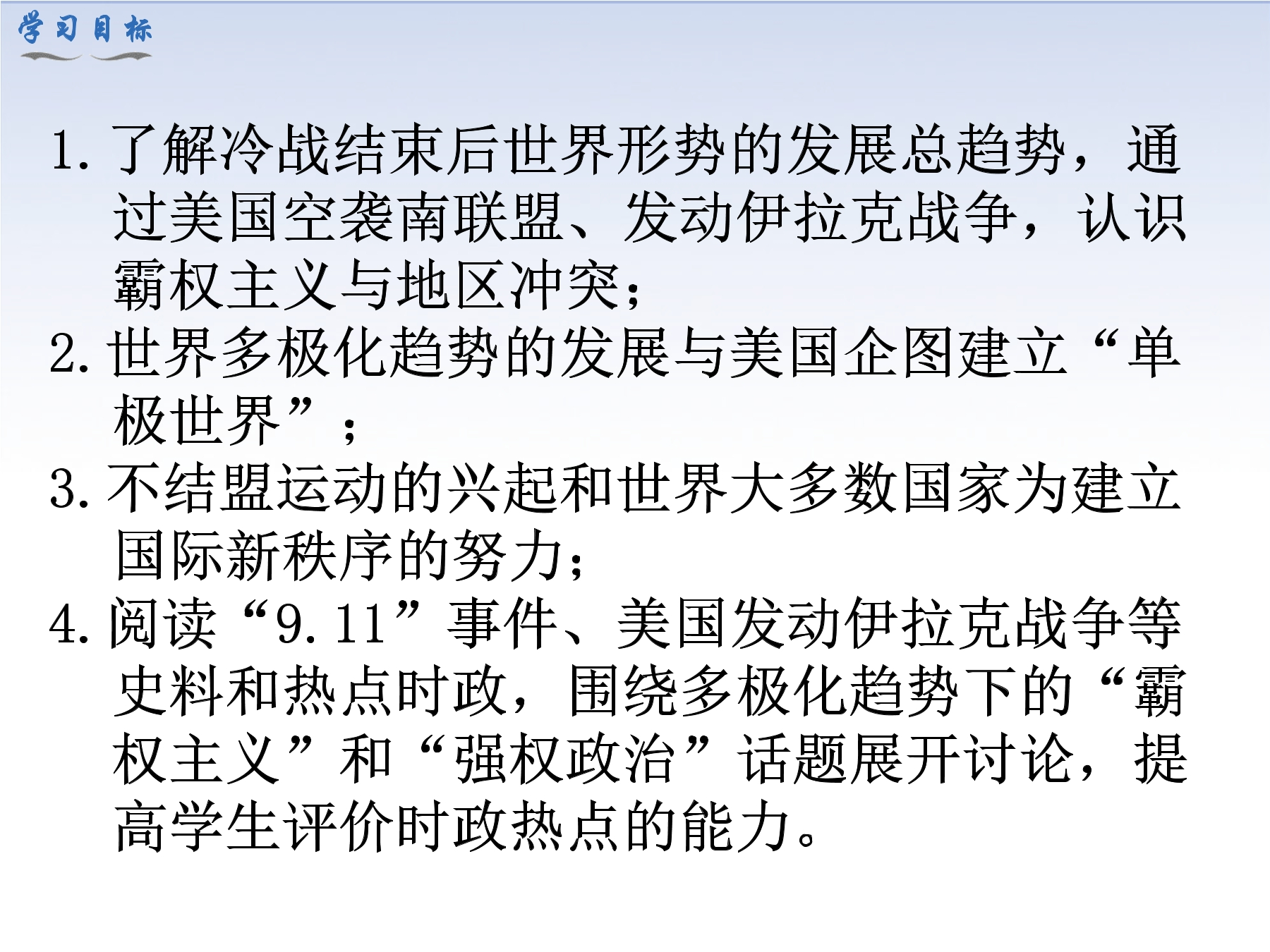 学习目标

1.了解冷战结束后世界形势的发展总趋势，通过美国空袭南联盟、发动伊拉克战争，认识霸权主义与地区冲突；

2.世界多极化趋势的发展与美国企图建立“单极世界”；

3.不结盟运动的兴起和世界大多数国家为建立国际新秩序的努力；

4.阅读“9.11”事件、美国发动伊拉克战争等史料和热点时政，围绕多极化趋势下的“霸权主义”和“强权政治”话题展开讨论，提高学生评价时政热点的能力。